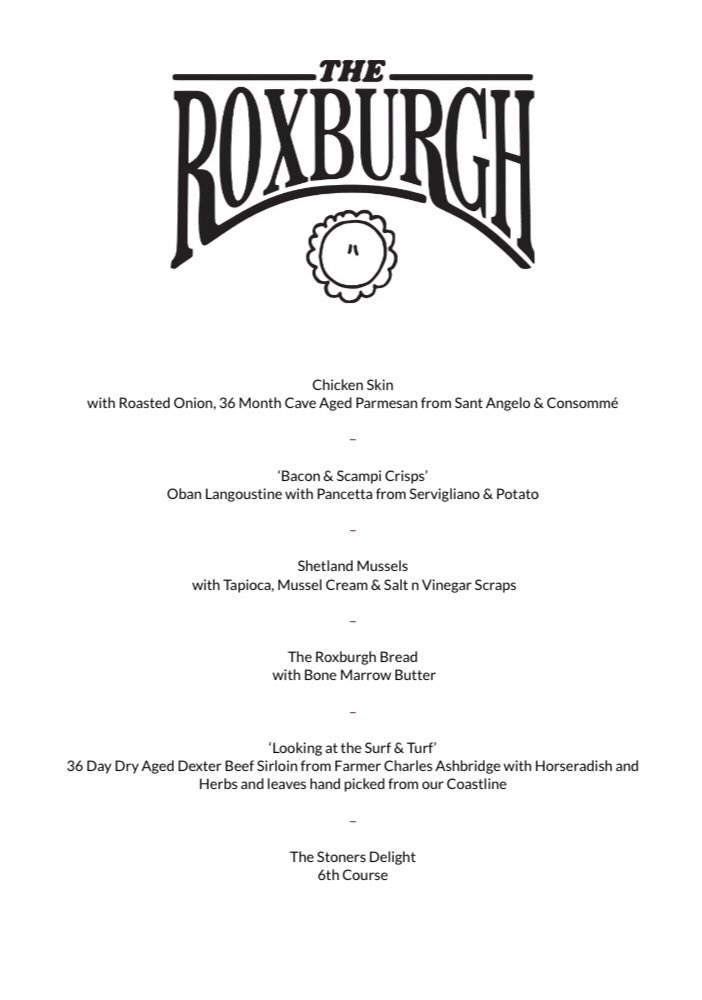 THE
ROXBURGH

Chicken Skin
with Roasted Onion, 36 Month Cave Aged Parmesan from Sant Angelo & Consommé

–

'Bacon & Scampi Crisps'
Oban Langoustine with Pancetta from Servigliano & Potato

–

Shetland Mussels
with Tapioca, Mussel Cream & Salt n Vinegar Scraps

–

The Roxburgh Bread
with Bone Marrow Butter

–

'Looking at the Surf & Turf'
36 Day Dry Aged Dexter Beef Sirloin from Farmer Charles Ashbridge with Horseradish and Herbs and leaves hand picked from our Coastline

–

The Stoners Delight
6th Course